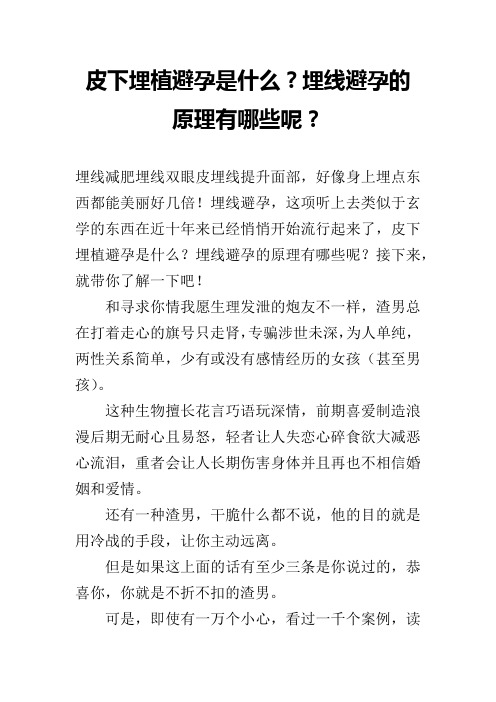 皮下埋植避孕是什么？埋线避孕的原理有哪些呢？

埋线减肥埋线双眼皮埋线提升面部，好像身上埋点东西都能美丽好几倍！埋线避孕，这项听上去类似于玄学的东西在近十年来已经悄悄开始流行起来了，皮下埋植避孕是什么？埋线避孕的原理有哪些呢？接下来，就带你了解一下吧！

和寻求你情我愿生理发泄的炮友不一样，渣男总在打着走心的旗号只走肾，专骗涉世未深，为人单纯，两性关系简单，少有或没有感情经历的女孩（甚至男孩）。

这种生物擅长花言巧语玩深情，前期喜爱制造浪漫后期无耐心且易怒，轻者让人失恋心碎食欲大减恶心流泪，重者会让人长期伤害身体并且再也不相信婚姻和爱情。

还有一种渣男，干脆什么都不说，他的目的就是用冷战的手段，让你主动远离。

但是如果这上面的话有至少三条是你说过的，恭喜你，你就是不折不扣的渣男。

可是，即使有一万个小心，看过一千个案例，读